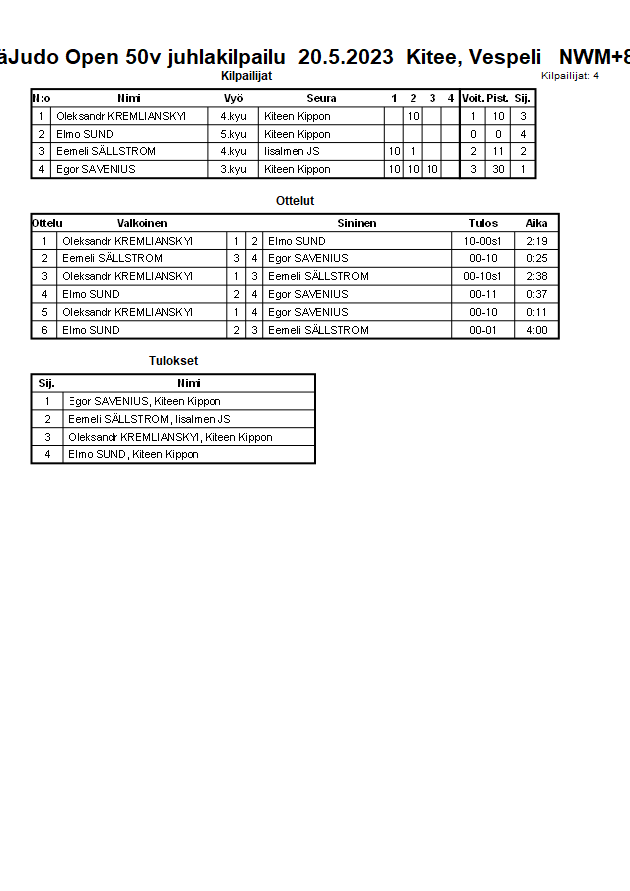 äJudo Open 50v juhlakilpailu 20.5.2023 Kitee, Vespeli NWM+8

Kilpailijat

Kilpailijat: 4

| N:o | Nimi | Vyö | Seura | 1 | 2 | 3 | 4 | Voit. | Pist. | Sij. |
|---|---|---|---|---|---|---|---|---|---|---|
| 1 | Oleksandr KREMLIANSKYI | 4.kyu | Kiteen Kippon | | 10 | | | 1 | 10 | 3 |
| 2 | Elmo SUND | 5.kyu | Kiteen Kippon | | | | | 0 | 0 | 4 |
| 3 | Eemeli SÄLLSTROM | 4.kyu | Iisalmen JS | 10 | 1 | | | 2 | 11 | 2 |
| 4 | Egor SAVENIUS | 3.kyu | Kiteen Kippon | 10 | 10 | 10 | | 3 | 30 | 1 |

Ottelut

| Ottelu | Valkoinen | | | Sininen | Tulos | Aika |
|---|---|---|---|---|---|---|
| 1 | Oleksandr KREMLIANSKYI | 1 | 2 | Elmo SUND | 10-00s1 | 2:19 |
| 2 | Eemeli SÄLLSTROM | 3 | 4 | Egor SAVENIUS | 00-10 | 0:25 |
| 3 | Oleksandr KREMLIANSKYI | 1 | 3 | Eemeli SÄLLSTROM | 00-10s1 | 2:38 |
| 4 | Elmo SUND | 2 | 4 | Egor SAVENIUS | 00-11 | 0:37 |
| 5 | Oleksandr KREMLIANSKYI | 1 | 4 | Egor SAVENIUS | 00-10 | 0:11 |
| 6 | Elmo SUND | 2 | 3 | Eemeli SÄLLSTROM | 00-01 | 4:00 |

Tulokset

| Sij. | Nimi |
|---|---|
| 1 | Egor SAVENIUS, Kiteen Kippon |
| 2 | Eemeli SÄLLSTROM, Iisalmen JS |
| 3 | Oleksandr KREMLIANSKYI, Kiteen Kippon |
| 4 | Elmo SUND, Kiteen Kippon |